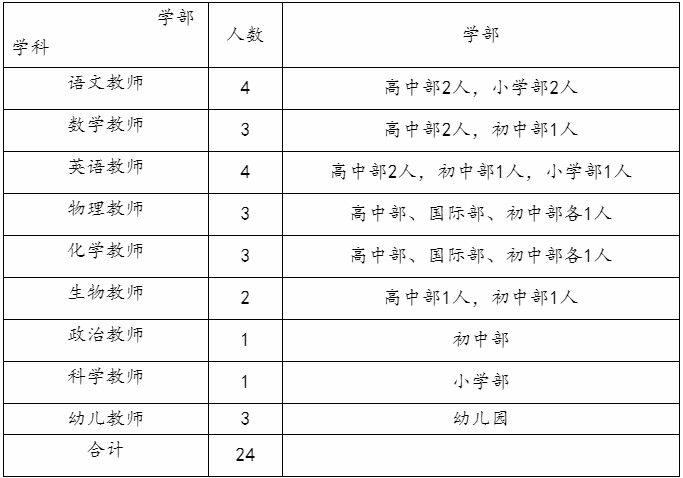 | 学部 学科 | 人数 | 学部 |
|---|---|---|
| 语文教师 | 4 | 高中部2人，小学部2人 |
| 数学教师 | 3 | 高中部2人，初中部1人 |
| 英语教师 | 4 | 高中部2人，初中部1人，小学部1人 |
| 物理教师 | 3 | 高中部、国际部、初中部各1人 |
| 化学教师 | 3 | 高中部、国际部、初中部各1人 |
| 生物教师 | 2 | 高中部1人，初中部1人 |
| 政治教师 | 1 | 初中部 |
| 科学教师 | 1 | 小学部 |
| 幼儿教师 | 3 | 幼儿园 |
| 合计 | 24 | |